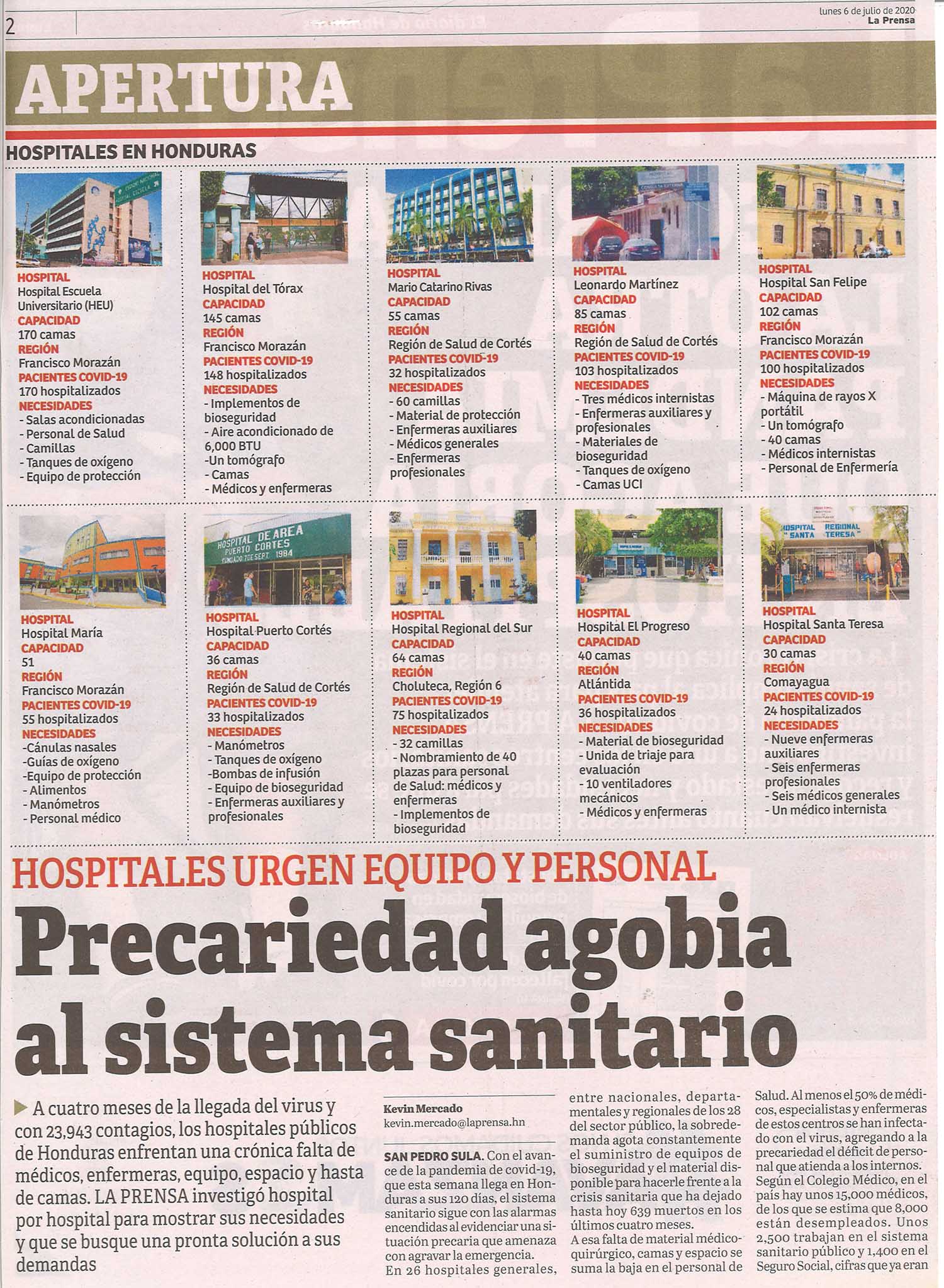 2

lunes 6 de julio de 2020
La Prensa

APERTURA

HOSPITALES EN HONDURAS

HOSPITAL
Hospital Escuela Universitario (HEU)
CAPACIDAD
170 camas
REGIÓN
Francisco Morazán
PACIENTES COVID-19
170 hospitalizados
NECESIDADES
- Salas acondicionadas
- Personal de Salud
- Camillas
- Tanques de oxígeno
- Equipo de protección

HOSPITAL
Hospital del Tórax
CAPACIDAD
145 camas
REGIÓN
Francisco Morazán
PACIENTES COVID-19
148 hospitalizados
NECESIDADES
- Implementos de bioseguridad
- Aire acondicionado de 6,000 BTU
-Un tomógrafo
- Camas
- Médicos y enfermeras

HOSPITAL
Mario Catarino Rivas
CAPACIDAD
55 camas
REGIÓN
Región de Salud de Cortés
PACIENTES COVID-19
32 hospitalizados
NECESIDADES
- 60 camillas
- Material de protección
- Enfermeras auxiliares
- Médicos generales
- Enfermeras profesionales

HOSPITAL
Leonardo Martínez
CAPACIDAD
85 camas
REGIÓN
Región de Salud de Cortés
PACIENTES COVID-19
103 hospitalizados
NECESIDADES
- Tres médicos internistas
- Enfermeras auxiliares y profesionales
- Materiales de bioseguridad
- Tanques de oxígeno
- Camas UCI

HOSPITAL
Hospital San Felipe
CAPACIDAD
102 camas
REGIÓN
Francisco Morazán
PACIENTES COVID-19
100 hospitalizados
NECESIDADES
- Máquina de rayos X portátil
- Un tomógrafo
- 40 camas
- Médicos internistas
- Personal de Enfermería

HOSPITAL
Hospital María
CAPACIDAD
51
REGIÓN
Francisco Morazán
PACIENTES COVID-19
55 hospitalizados
NECESIDADES
-Cánulas nasales
-Guías de oxígeno
-Equipo de protección
- Alimentos
- Manómetros
- Personal médico

HOSPITAL DE AREA PUERTO CORTES FUNDADO 7 DE SEPT. 1984

HOSPITAL
Hospital Puerto Cortés
CAPACIDAD
36 camas
REGIÓN
Región de Salud de Cortés
PACIENTES COVID-19
33 hospitalizados
NECESIDADES
- Manómetros
- Tanques de oxígeno
-Bombas de infusión
- Equipo de bioseguridad
- Enfermeras auxiliares y profesionales

HOSPITAL
Hospital Regional del Sur
CAPACIDAD
64 camas
REGIÓN
Choluteca, Región 6
PACIENTES COVID-19
75 hospitalizados
NECESIDADES
- 32 camillas
- Nombramiento de 40 plazas para personal de Salud: médicos y enfermeras
- Implementos de bioseguridad

HOSPITAL
Hospital El Progreso
CAPACIDAD
40 camas
REGIÓN
Atlántida
PACIENTES COVID-19
36 hospitalizados
NECESIDADES
- Material de bioseguridad
- Unida de triaje para evaluación
- 10 ventiladores mecánicos
- Médicos y enfermeras

HOSPITAL REGIONAL SANTA TERESA

HOSPITAL
Hospital Santa Teresa
CAPACIDAD
30 camas
REGIÓN
Comayagua
PACIENTES COVID-19
24 hospitalizados
NECESIDADES
- Nueve enfermeras auxiliares
- Seis enfermeras profesionales
- Seis médicos generales
- Un médico internista

HOSPITALES URGEN EQUIPO Y PERSONAL

Precariedad agobia al sistema sanitario

A cuatro meses de la llegada del virus y con 23,943 contagios, los hospitales públicos de Honduras enfrentan una crónica falta de médicos, enfermeras, equipo, espacio y hasta de camas. LA PRENSA investigó hospital por hospital para mostrar sus necesidades y que se busque una pronta solución a sus demandas

Kevin Mercado
kevin.mercado@laprensa.hn

SAN PEDRO SULA. Con el avance de la pandemia de covid-19, que esta semana llega en Honduras a sus 120 días, el sistema sanitario sigue con las alarmas encendidas al evidenciar una situación precaria que amenaza con agravar la emergencia.
En 26 hospitales generales, entre nacionales, departamentales y regionales de los 28 del sector público, la sobredemanda agota constantemente el suministro de equipos de bioseguridad y el material disponible para hacerle frente a la crisis sanitaria que ha dejado hasta hoy 639 muertos en los últimos cuatro meses.
A esa falta de material médico-quirúrgico, camas y espacio se suma la baja en el personal de Salud. Al menos el 50% de médicos, especialistas y enfermeras de estos centros se han infectado con el virus, agregando a la precariedad el déficit de personal que atienda a los internos.
Según el Colegio Médico, en el país hay unos 15,000 médicos, de los que se estima que 8,000 están desempleados. Unos 2,500 trabajan en el sistema sanitario público y 1,400 en el Seguro Social, cifras que ya eran